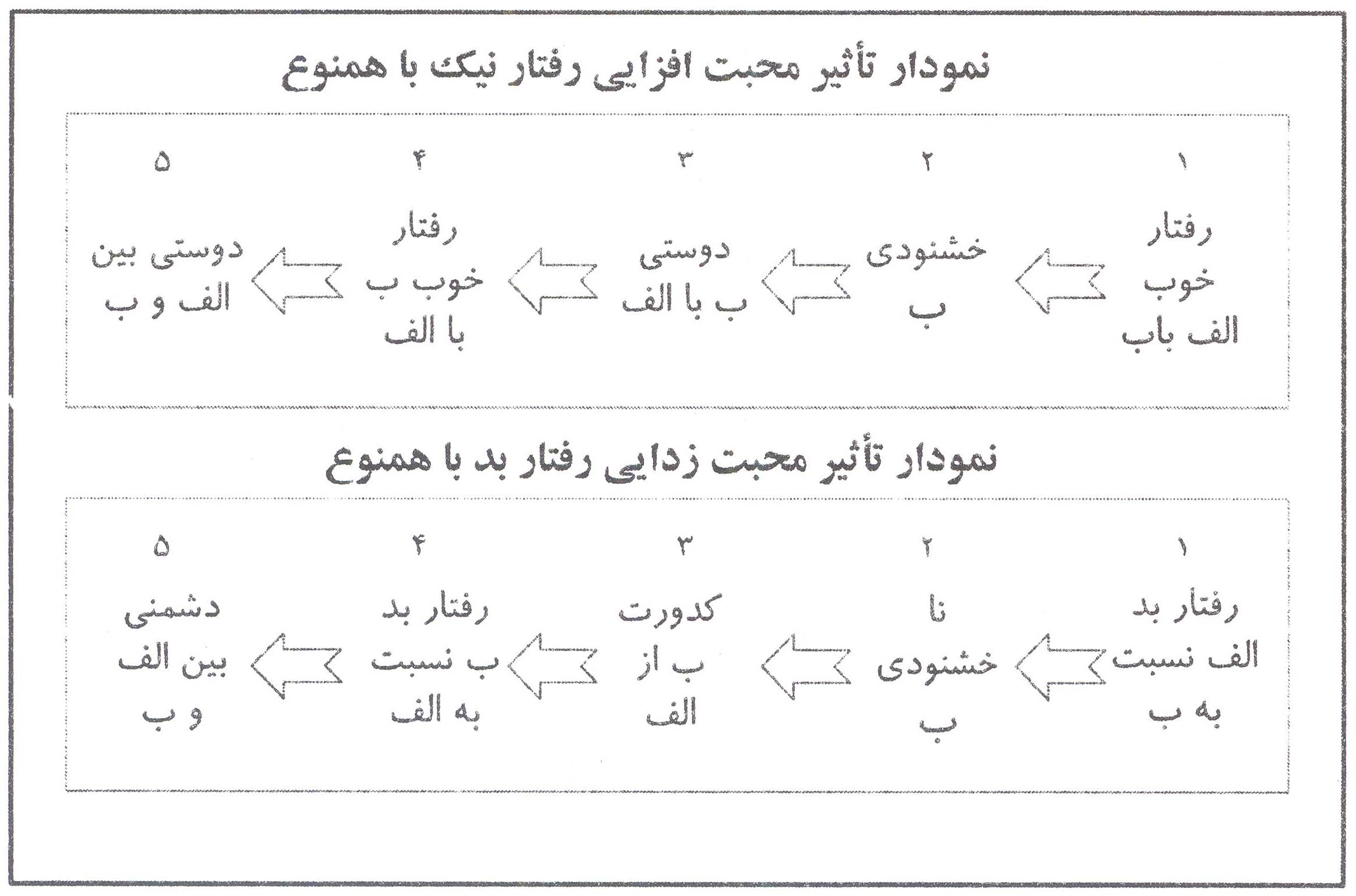 نمودار تأثیر محبت افزایی رفتار نیک با همنوع

۱
رفتار خوب الف باب

۲
خشنودی ب

۳
دوستی ب با الف

۴
رفتار خوب ب با الف

۵
دوستی بین الف و ب

نمودار تأثیر محبت زدایی رفتار بد با همنوع

۱
رفتار بد الف نسبت به ب

۲
نا خشنودی ب

۳
کدورت ب از الف

۴
رفتار بد ب نسبت به الف

۵
دشمنی بین الف و ب